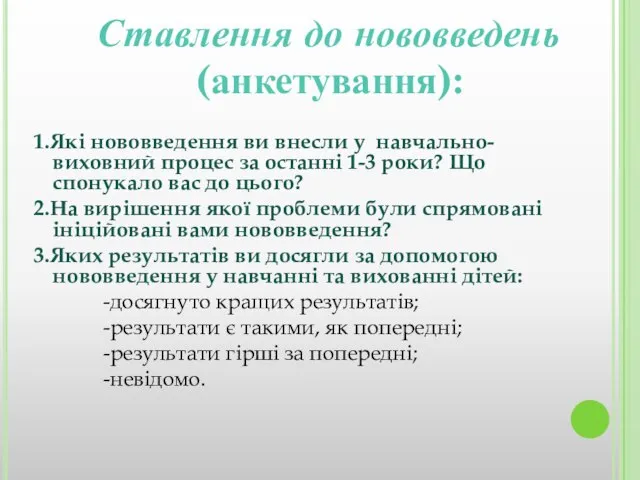 Ставлення до нововведень (анкетування):

1.Які нововведення ви внесли у навчально-виховний процес за останні 1-3 роки? Що спонукало вас до цього?

2.На вирішення якої проблеми були спрямовані ініційовані вами нововведення?

3.Яких результатів ви досягли за допомогою нововведення у навчанні та вихованні дітей:

-досягнуто кращих результатів;

-результати є такими, як попередні;

-результати гірші за попередні;

-невідомо.